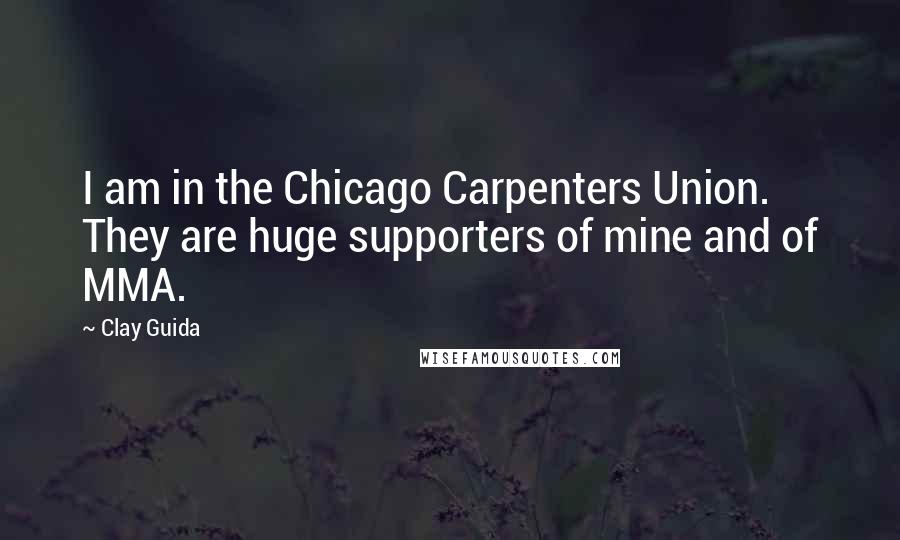 I am in the Chicago Carpenters Union. They are huge supporters of mine and of MMA.

~ Clay Guida

WISEFAMOUSQUOTES.COM